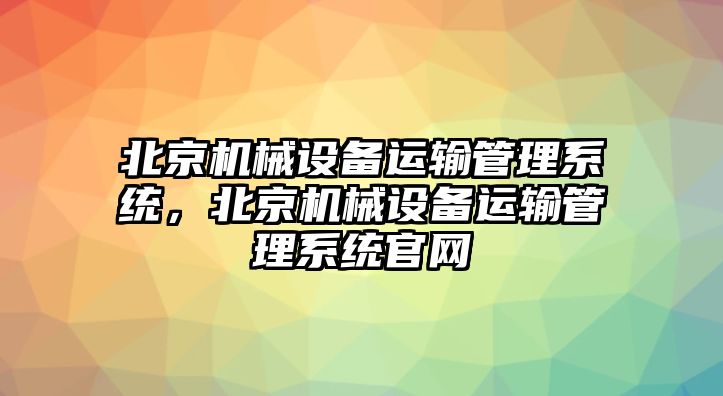 北京机械设备运输管理系统，北京机械设备运输管理系统官网